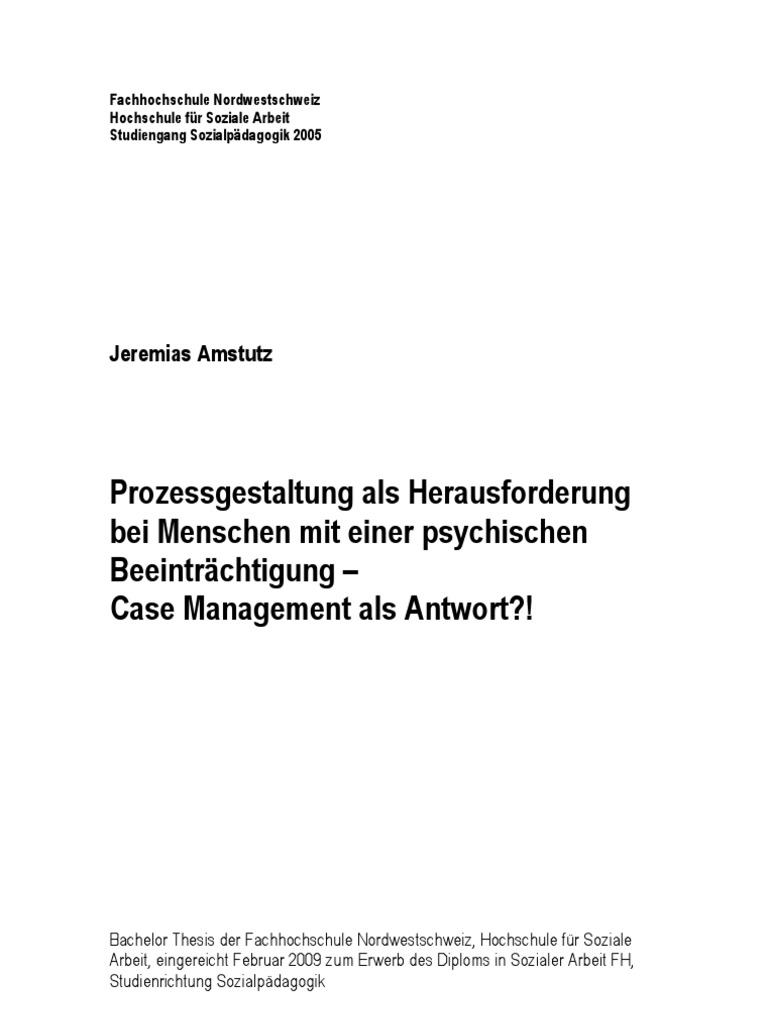 Fachhochschule Nordwestschweiz
Hochschule für Soziale Arbeit
Studiengang Sozialpädagogik 2005

Jeremias Amstutz

Prozessgestaltung als Herausforderung bei Menschen mit einer psychischen Beeinträchtigung –
Case Management als Antwort?!

Bachelor Thesis der Fachhochschule Nordwestschweiz, Hochschule für Soziale Arbeit, eingereicht Februar 2009 zum Erwerb des Diploms in Sozialer Arbeit FH, Studienrichtung Sozialpädagogik